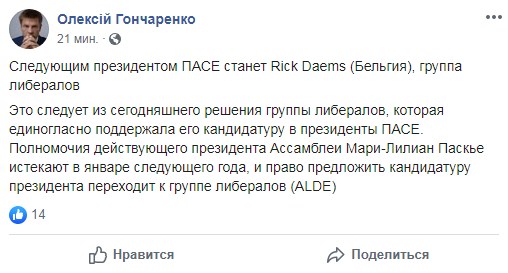 Олексій Гончаренко
21 мин. ·

Следующим президентом ПАСЕ станет Rick Daems (Бельгия), группа либералов

Это следует из сегодняшнего решения группы либералов, которая единогласно поддержала его кандидатуру в президенты ПАСЕ. Полномочия действующего президента Ассамблеи Мари-Лилиан Паскье истекают в январе следующего года, и право предложить кандидатуру президента переходит к группе либералов (ALDE)

14

Нравится
Поделиться